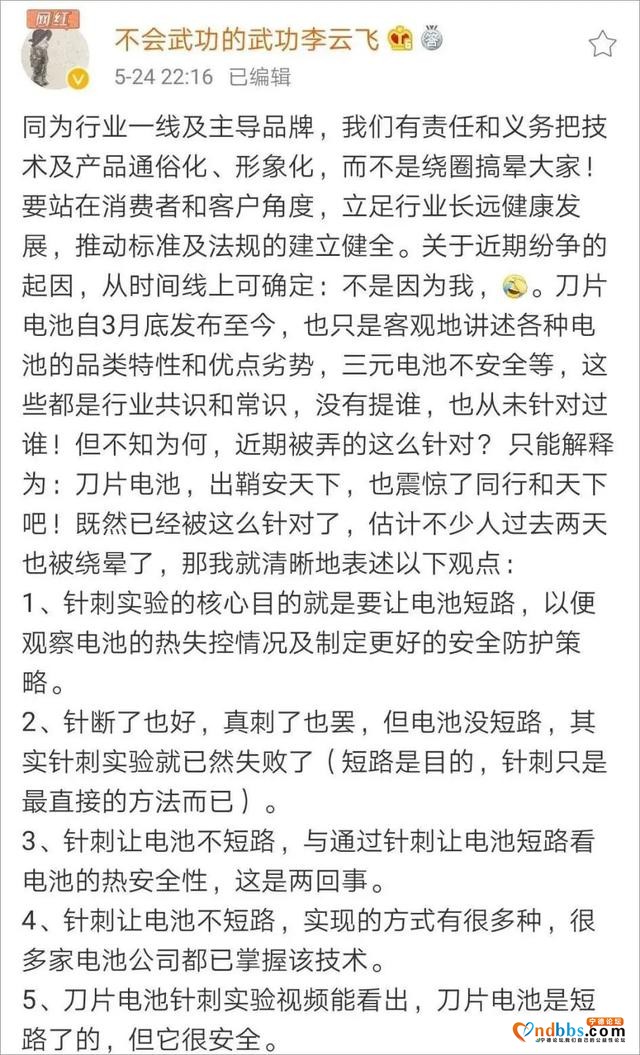 网红
不会武功的武功李云飞
5-24 22:16 已编辑

同为行业一线及主导品牌，我们有责任和义务把技术及产品通俗化、形象化，而不是绕圈搞晕大家！要站在消费者和客户角度，立足行业长远健康发展，推动标准及法规的建立健全。关于近期纷争的起因，从时间线上可确定：不是因为我，。刀片电池自3月底发布至今，也只是客观地讲述各种电池的品类特性和优点劣势，三元电池不安全等，这些都是行业共识和常识，没有提谁，也从未针对过谁！但不知为何，近期被弄的这么针对？只能解释为：刀片电池，出鞘安天下，也震惊了同行和天下吧！既然已经被这么针对了，估计不少人过去两天也被绕晕了，那我就清晰地表述以下观点：
1、针刺实验的核心目的就是要让电池短路，以便观察电池的热失控情况及制定更好的安全防护策略。
2、针断了也好，真刺了也罢，但电池没短路，其实针刺实验就已然失败了（短路是目的，针刺只是最直接的方法而已）。
3、针刺让电池不短路，与通过针刺让电池短路看电池的热安全性，这是两回事。
4、针刺让电池不短路，实现的方式有很多种，很多家电池公司都已掌握该技术。
5、刀片电池针刺实验视频能看出，刀片电池是短路了的，但它很安全。

ndbbs.com